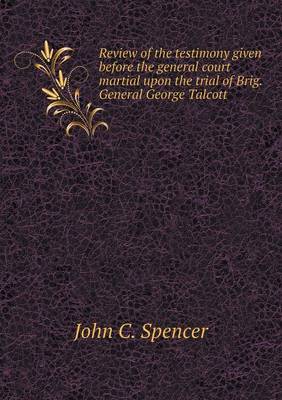 Review of the testimony given before the general court martial upon the trial of Brig. General George Talcott

John C. Spencer